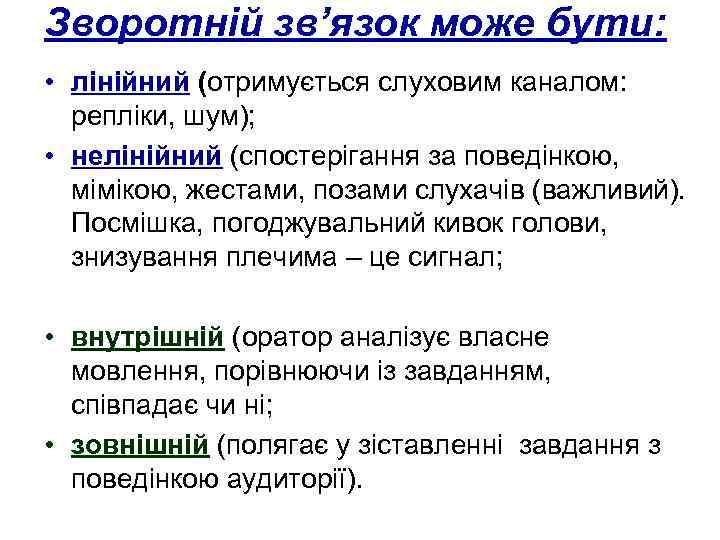 Зворотній зв’язок може бути:

• лінійний (отримується слуховим каналом: репліки, шум);

• нелінійний (спостерігання за поведінкою, мімікою, жестами, позами слухачів (важливий). Посмішка, погоджувальний кивок голови, знизування плечима – це сигнал;

• внутрішній (оратор аналізує власне мовлення, порівнюючи із завданням, співпадає чи ні;

• зовнішній (полягає у зіставленні завдання з поведінкою аудиторії).